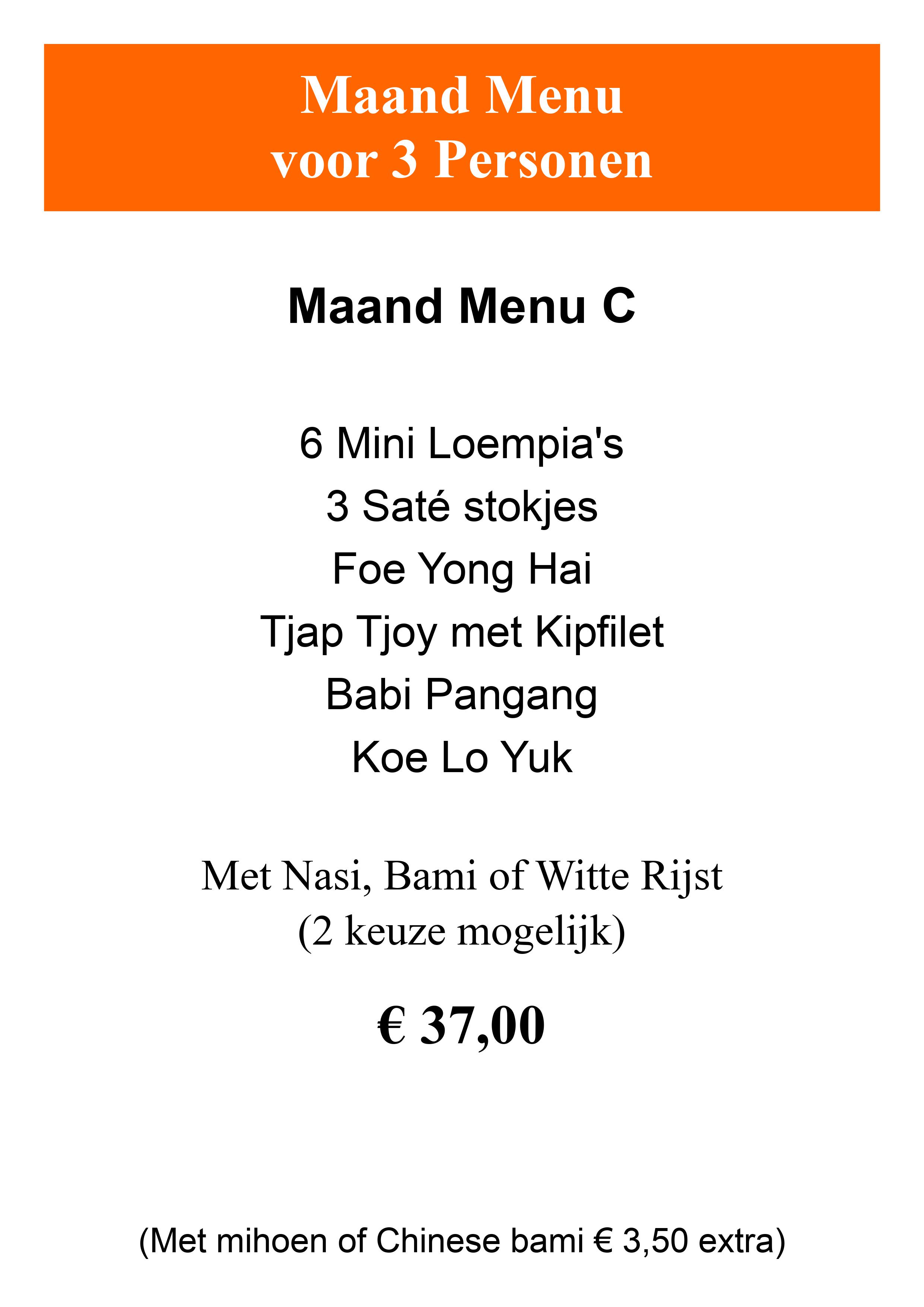 Maand Menu
voor 3 Personen

Maand Menu C

6 Mini Loempia's
3 Saté stokjes
Foe Yong Hai
Tjap Tjoy met Kipfilet
Babi Pangang
Koe Lo Yuk

Met Nasi, Bami of Witte Rijst
(2 keuze mogelijk)

€ 37,00

(Met mihoen of Chinese bami € 3,50 extra)